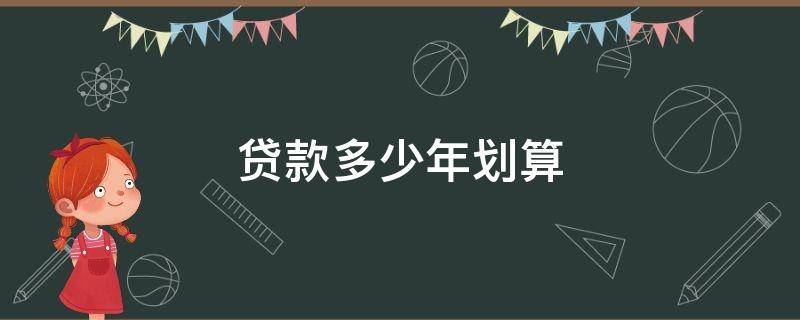 贷款多少年划算